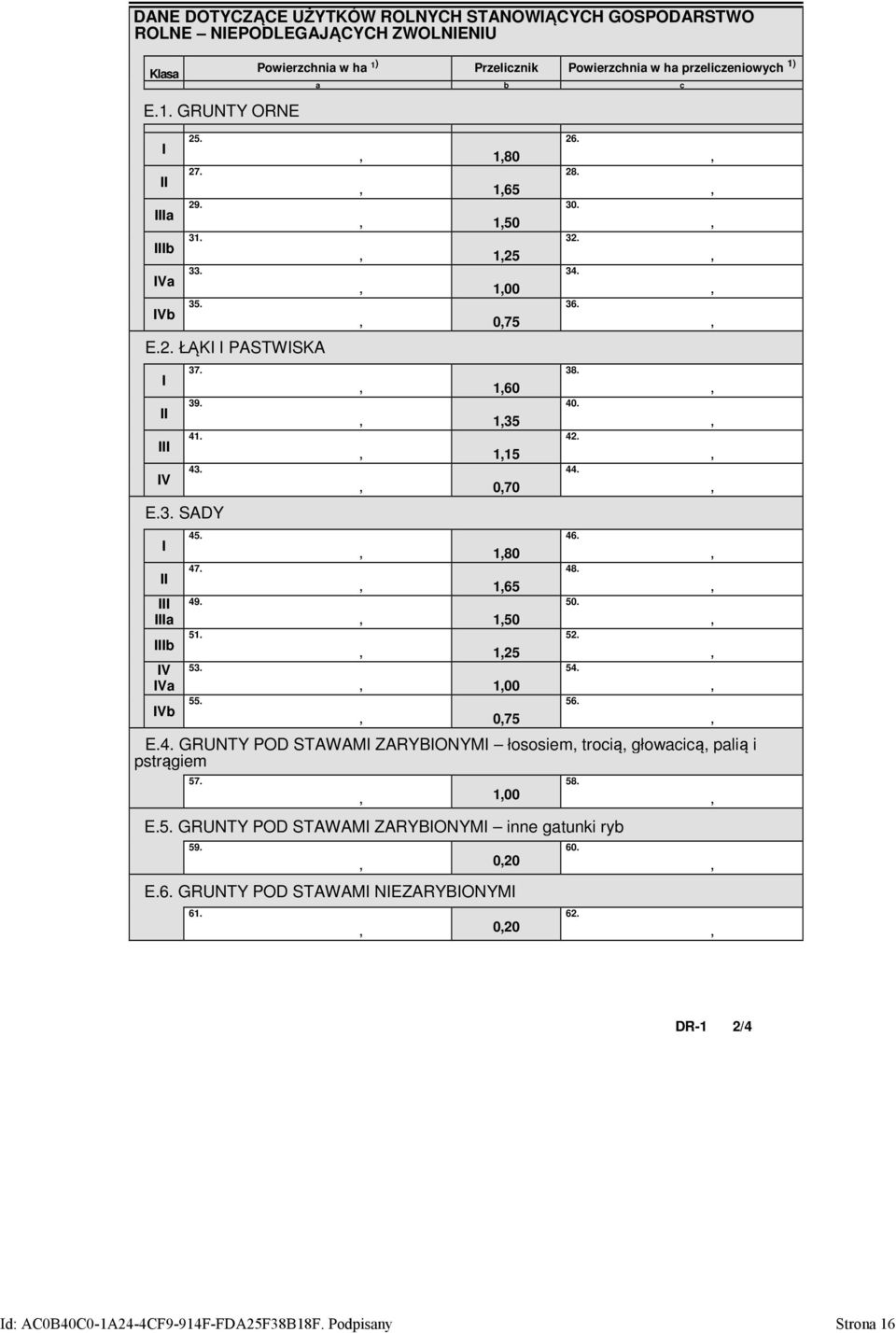 DANE DOTYCZĄCE UŻYTKÓW ROLNYCH STANOWIĄCYCH GOSPODARSTWO ROLNE – NIEPODLEGAJĄCYCH ZWOLNIENIU

| Klasa | Powierzchnia w ha $^{1)}$ | Przelicznik | Powierzchnia w ha przeliczeniowych $^{1)}$ |
|---|---|---|---|
| | a | b | c |
| E.1. GRUNTY ORNE | | | |
| I | 25. , | 1,80 | 26. , |
| II | 27. , | 1,65 | 28. , |
| IIIa | 29. , | 1,50 | 30. , |
| IIIb | 31. , | 1,25 | 32. , |
| IVa | 33. , | 1,00 | 34. , |
| IVb | 35. , | 0,75 | 36. , |
| E.2. ŁĄKI I PASTWISKA | | | |
| I | 37. , | 1,60 | 38. , |
| II | 39. , | 1,35 | 40. , |
| III | 41. , | 1,15 | 42. , |
| IV | 43. , | 0,70 | 44. , |
| E.3. SADY | | | |
| I | 45. , | 1,80 | 46. , |
| II | 47. , | 1,65 | 48. , |
| III IIIa | 49. , | 1,50 | 50. , |
| IIIb | 51. , | 1,25 | 52. , |
| IV IVa | 53. , | 1,00 | 54. , |
| IVb | 55. , | 0,75 | 56. , |
| E.4. GRUNTY POD STAWAMI ZARYBIONYMI – łososiem, trocią, głowacicą, palią i pstrągiem | | | |
| | 57. , | 1,00 | 58. , |
| E.5. GRUNTY POD STAWAMI ZARYBIONYMI – inne gatunki ryb | | | |
| | 59. , | 0,20 | 60. , |
| E.6. GRUNTY POD STAWAMI NIEZARYBIONYMI | | | |
| | 61. , | 0,20 | 62. , |

DR-1 2/4

Id: AC0B40C0-1A24-4CF9-914F-FDA25F38B18F. Podpisany Strona 16